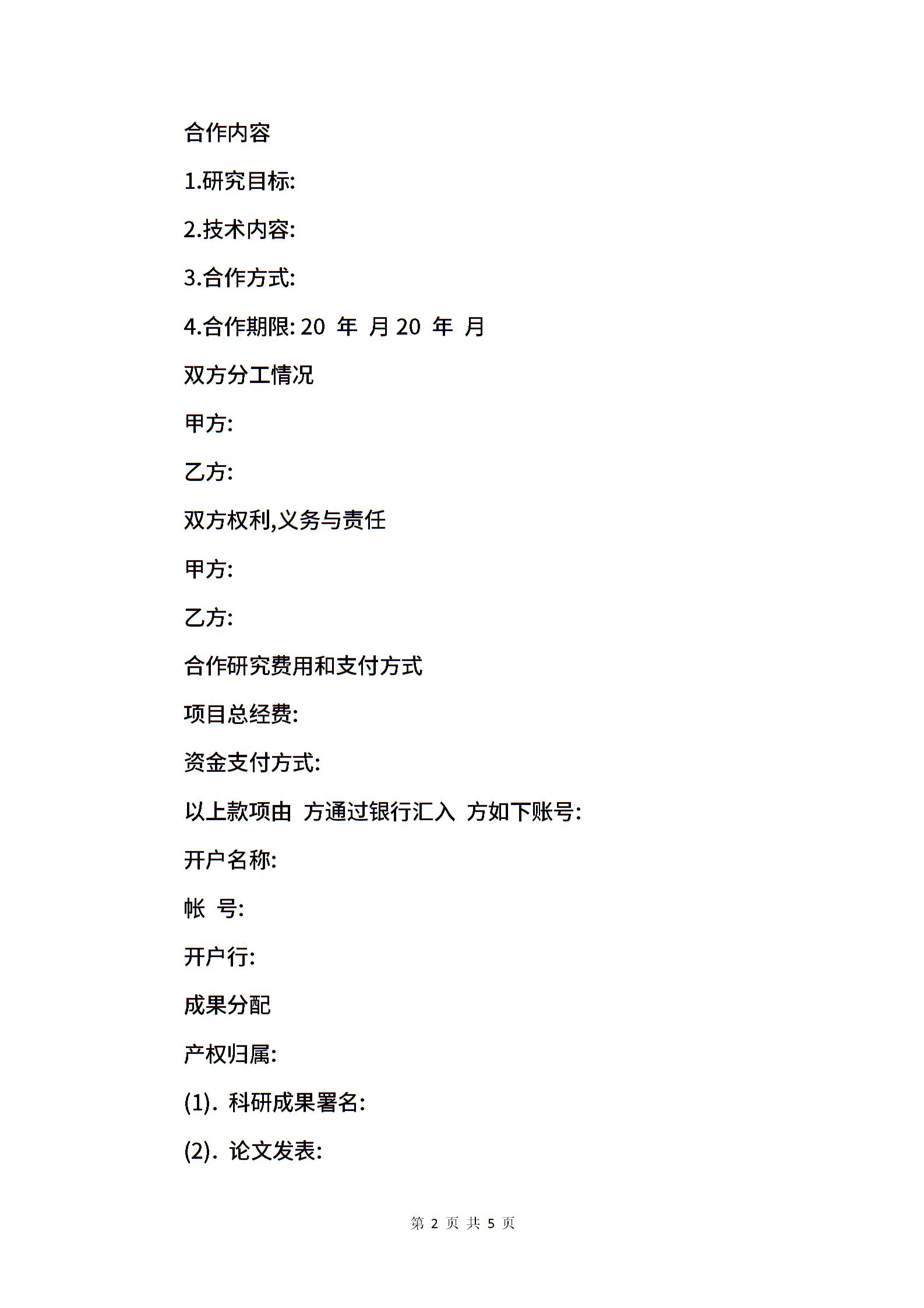 合作内容

1.研究目标:

2.技术内容:

3.合作方式:

4.合作期限: 20 年 月 20 年 月

双方分工情况

甲方:

乙方:

双方权利,义务与责任

甲方:

乙方:

合作研究费用和支付方式

项目总经费:

资金支付方式:

以上款项由 方通过银行汇入 方如下账号:

开户名称:

帐 号:

开户行:

成果分配

产权归属:

(1). 科研成果署名:

(2). 论文发表:

第 2 页 共 5 页